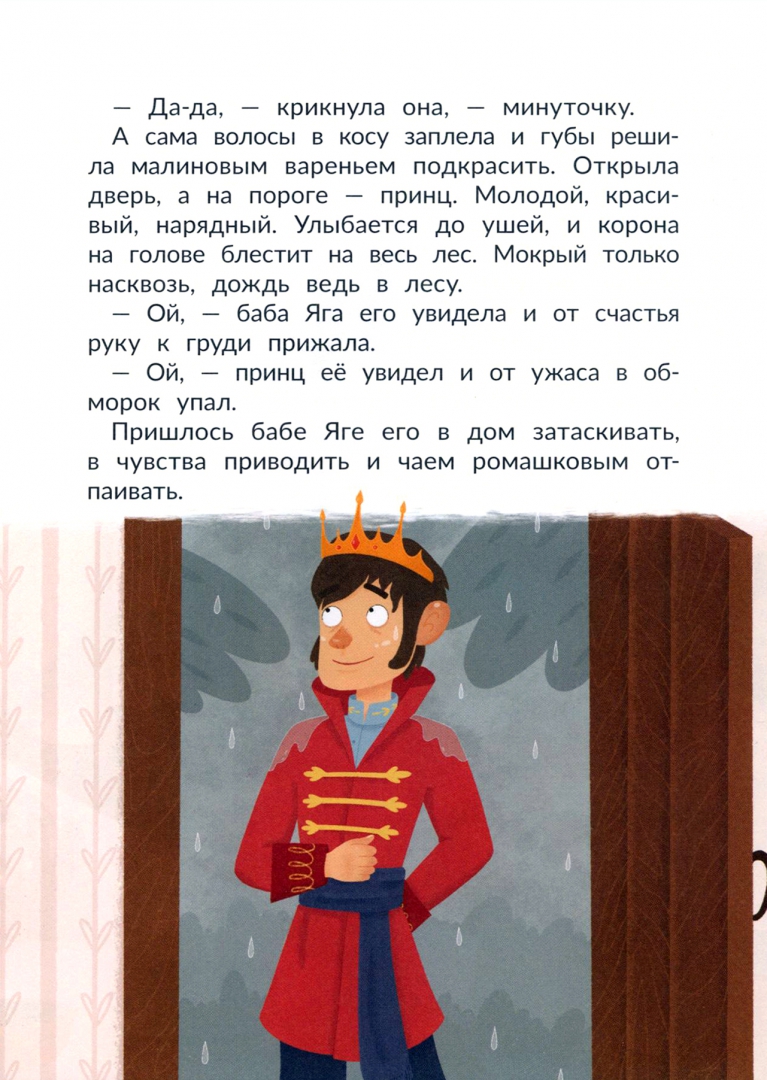 — Да-да, — крикнула она, — минуточку.

А сама волосы в косу заплела и губы решила малиновым вареньем подкрасить. Открыла дверь, а на пороге — принц. Молодой, красивый, нарядный. Улыбается до ушей, и корона на голове блестит на весь лес. Мокрый только насквозь, дождь ведь в лесу.

— Ой, — баба Яга его увидела и от счастья руку к груди прижала.

— Ой, — принц её увидел и от ужаса в обморок упал.

Пришлось бабе Яге его в дом затаскивать, в чувства приводить и чаем ромашковым отпаивать.